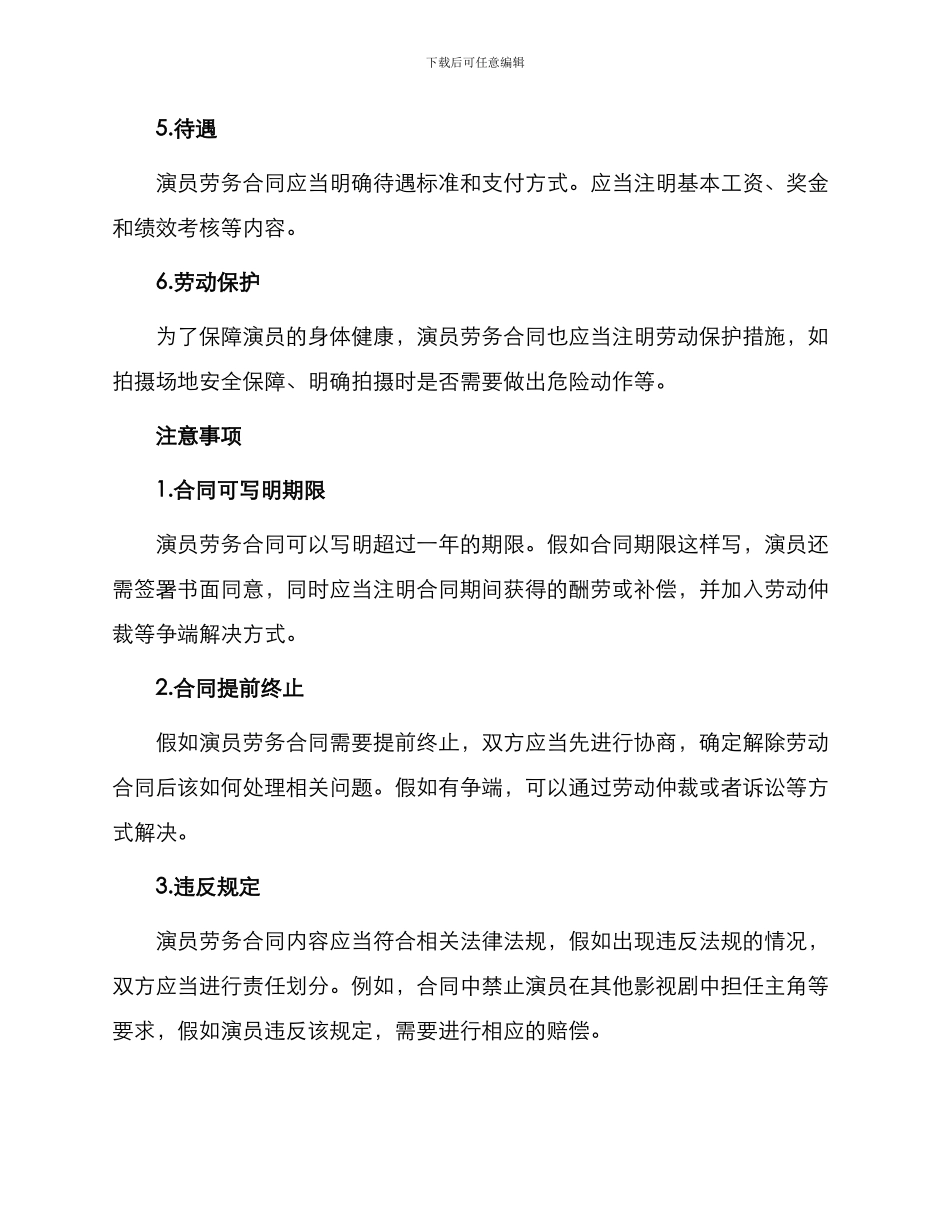 下载后可任意编辑

5.待遇

演员劳务合同应当明确待遇标准和支付方式。应当注明基本工资、奖金和绩效考核等内容。

6.劳动保护

为了保障演员的身体健康，演员劳务合同也应当注明劳动保护措施，如拍摄场地安全保障、明确拍摄时是否需要做出危险动作等。

注意事项

1.合同可写明期限

演员劳务合同可以写明超过一年的期限。假如合同期限这样写，演员还需签署书面同意，同时应当注明合同期间获得的酬劳或补偿，并加入劳动仲裁等争端解决方式。

2.合同提前终止

假如演员劳务合同需要提前终止，双方应当先进行协商，确定解除劳动合同后该如何处理相关问题。假如有争端，可以通过劳动仲裁或者诉讼等方式解决。

3.违反规定

演员劳务合同内容应当符合相关法律法规，假如出现违反法规的情况，双方应当进行责任划分。例如，合同中禁止演员在其他影视剧中担任主角等要求，假如演员违反该规定，需要进行相应的赔偿。